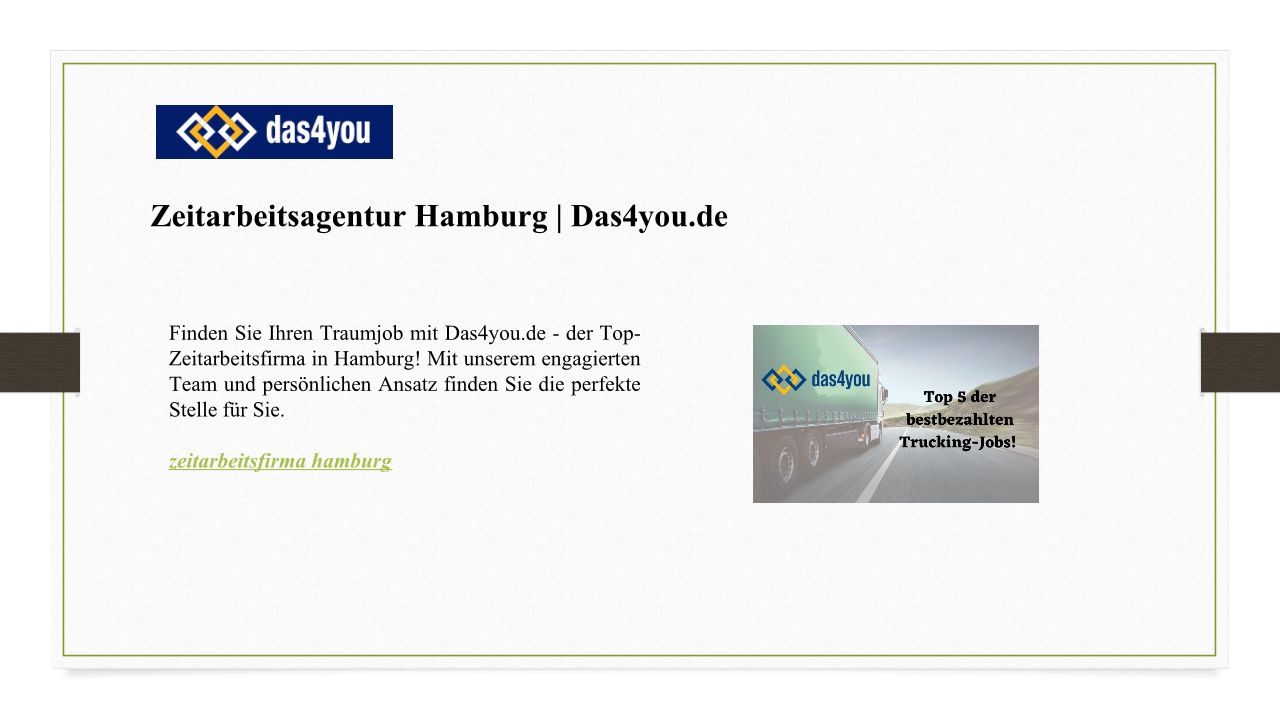 das4you

Zeitarbeitsagentur Hamburg | Das4you.de

Finden Sie Ihren Traumjob mit Das4you.de - der Top-Zeitarbeitsfirma in Hamburg! Mit unserem engagierten Team und persönlichen Ansatz finden Sie die perfekte Stelle für Sie.

zeitarbeitsfirma hamburg

das4you

Top 5 der bestbezahlten Trucking-Jobs!